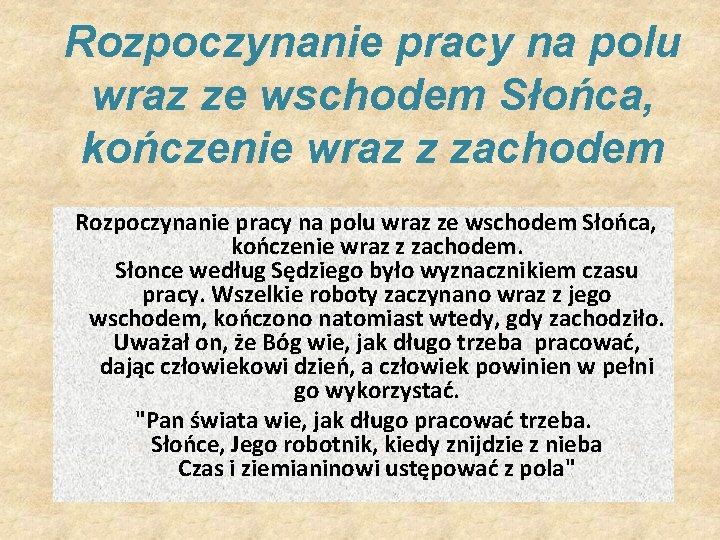 Rozpoczynanie pracy na polu wraz ze wschodem Słońca, kończenie wraz z zachodem

Rozpoczynanie pracy na polu wraz ze wschodem Słońca, kończenie wraz z zachodem.
Słonce według Sędziego było wyznacznikiem czasu pracy. Wszelkie roboty zaczynano wraz z jego wschodem, kończono natomiast wtedy, gdy zachodziło. Uważał on, że Bóg wie, jak długo trzeba pracować, dając człowiekowi dzień, a człowiek powinien w pełni go wykorzystać.

"Pan świata wie, jak długo pracować trzeba.
Słońce, Jego robotnik, kiedy znijdzie z nieba
Czas i ziemianinowi ustępować z pola"